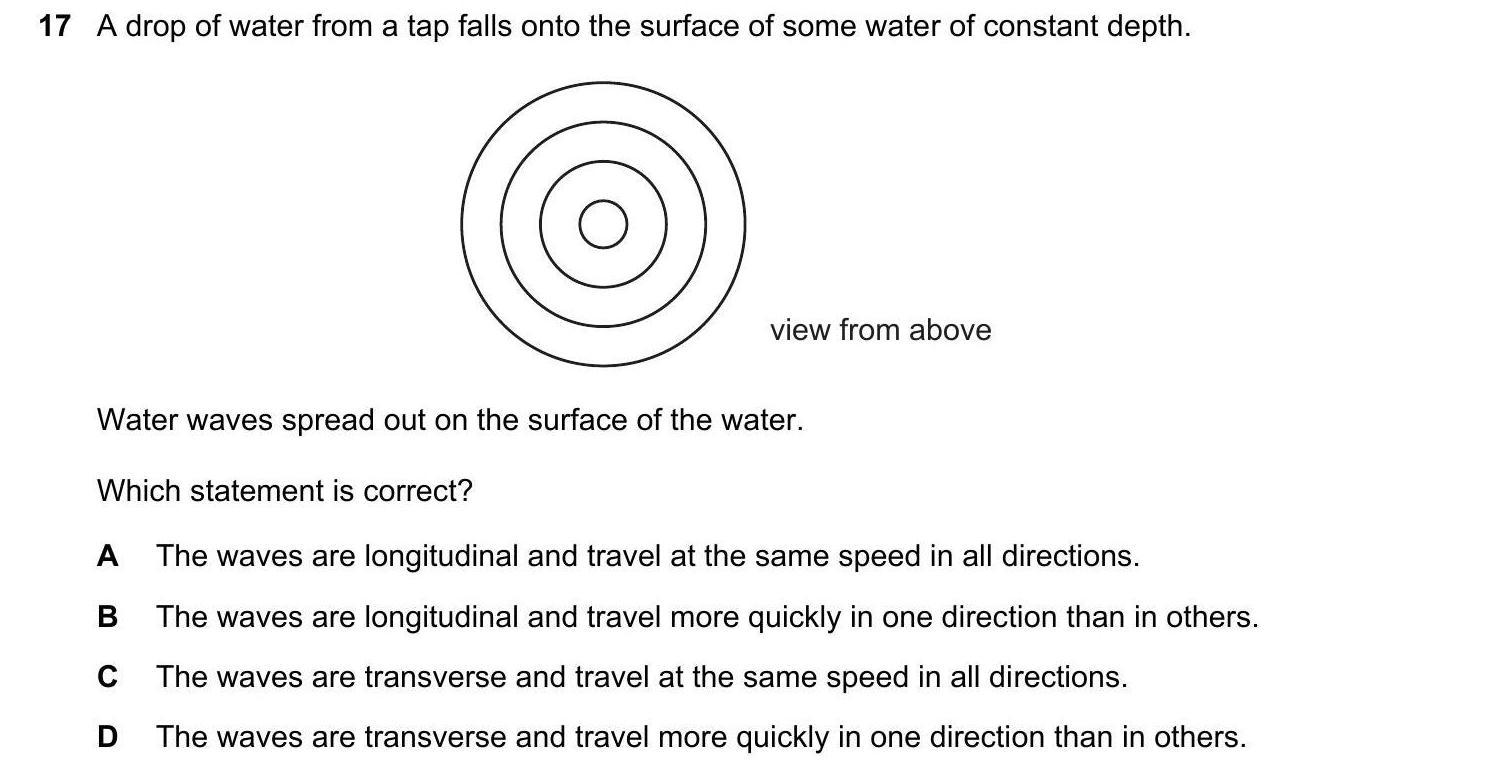 17 A drop of water from a tap falls onto the surface of some water of constant depth.

view from above

Water waves spread out on the surface of the water.

Which statement is correct?

A The waves are longitudinal and travel at the same speed in all directions.

B The waves are longitudinal and travel more quickly in one direction than in others.

C The waves are transverse and travel at the same speed in all directions.

D The waves are transverse and travel more quickly in one direction than in others.